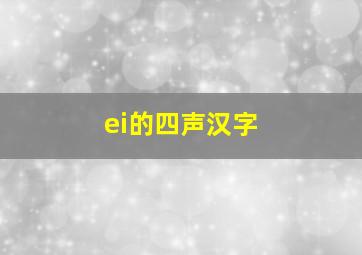 ei的四声汉字